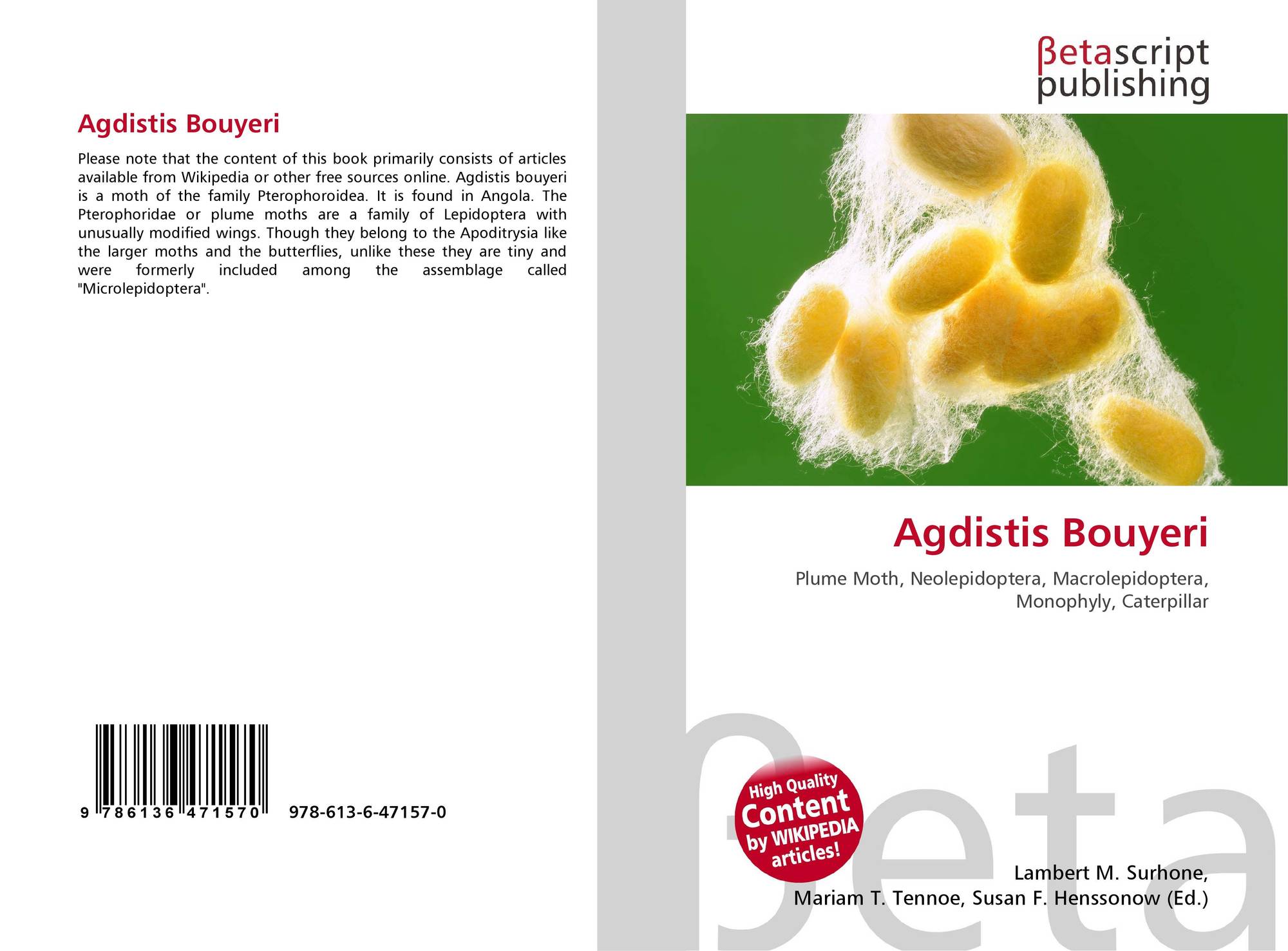 Agdistis Bouyeri

Please note that the content of this book primarily consists of articles available from Wikipedia or other free sources online. Agdistis bouyeri is a moth of the family Pterophoroidea. It is found in Angola. The Pterophoridae or plume moths are a family of Lepidoptera with unusually modified wings. Though they belong to the Apoditrysia like the larger moths and the butterflies, unlike these they are tiny and were formerly included among the assemblage called "Microlepidoptera".

9 786136 471570 978-613-6-47157-0

βetascript
publishing

Agdistis Bouyeri

Plume Moth, Neolepidoptera, Macrolepidoptera, Monophyly, Caterpillar

High Quality
Content
by WIKIPEDIA
articles!

Lambert M. Surhone,
Mariam T. Tennoe, Susan F. Henssonow (Ed.)

βeta